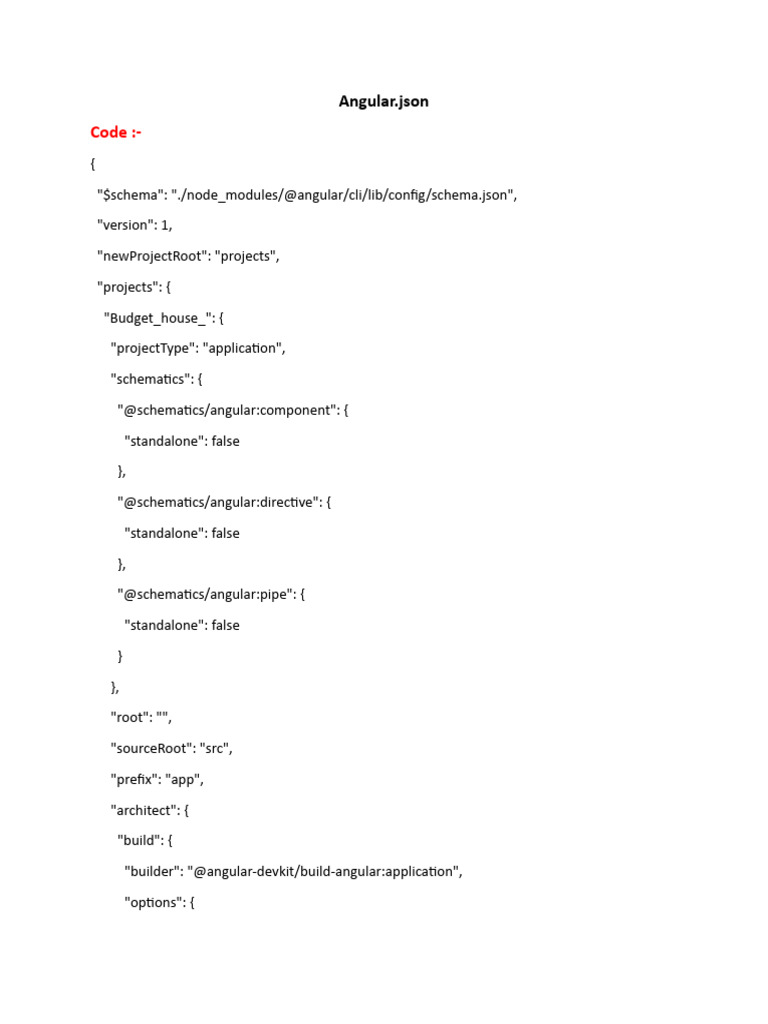 Angular.json

Code :-

{
"$schema": "./node_modules/@angular/cli/lib/config/schema.json",
"version": 1,
"newProjectRoot": "projects",
"projects": {
"Budget_house_": {
"projectType": "application",
"schematics": {
"@schematics/angular:component": {
"standalone": false
},
"@schematics/angular:directive": {
"standalone": false
},
"@schematics/angular:pipe": {
"standalone": false
}
},
"root": "",
"sourceRoot": "src",
"prefix": "app",
"architect": {
"build": {
"builder": "@angular-devkit/build-angular:application",
"options": {